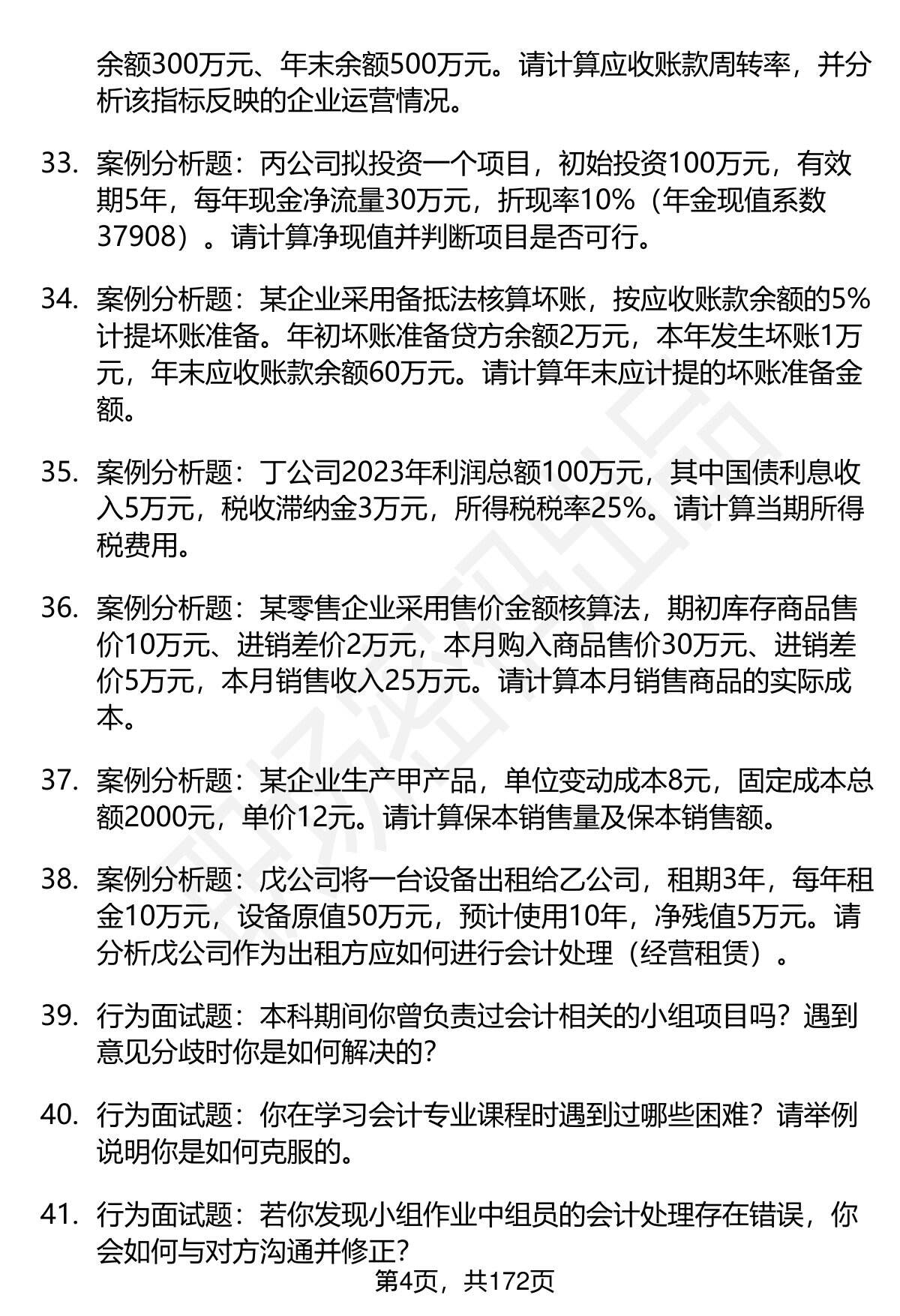 余额300万元、年末余额500万元。请计算应收账款周转率，并分析该指标反映的企业运营情况。

33. 案例分析题：丙公司拟投资一个项目，初始投资100万元，有效期5年，每年现金净流量30万元，折现率10%（年金现值系数37908）。请计算净现值并判断项目是否可行。

34. 案例分析题：某企业采用备抵法核算坏账，按应收账款余额的5%计提坏账准备。年初坏账准备贷方余额2万元，本年发生坏账1万元，年末应收账款余额60万元。请计算年末应计提的坏账准备金额。

35. 案例分析题：丁公司2023年利润总额100万元，其中国债利息收入5万元，税收滞纳金3万元，所得税税率25%。请计算当期所得税费用。

36. 案例分析题：某零售企业采用售价金额核算法，期初库存商品售价10万元、进销差价2万元，本月购入商品售价30万元、进销差价5万元，本月销售收入25万元。请计算本月销售商品的实际成本。

37. 案例分析题：某企业生产甲产品，单位变动成本8元，固定成本总额2000元，单价12元。请计算保本销售量及保本销售额。

38. 案例分析题：戊公司将一台设备出租给乙公司，租期3年，每年租金10万元，设备原值50万元，预计使用10年，净残值5万元。请分析戊公司作为出租方应如何进行会计处理（经营租赁）。

39. 行为面试题：本科期间你曾负责过会计相关的小组项目吗？遇到意见分歧时你是如何解决的？

40. 行为面试题：你在学习会计专业课程时遇到过哪些困难？请举例说明你是如何克服的。

41. 行为面试题：若你发现小组作业中组员的会计处理存在错误，你会如何与对方沟通并修正？

第4页，共172页